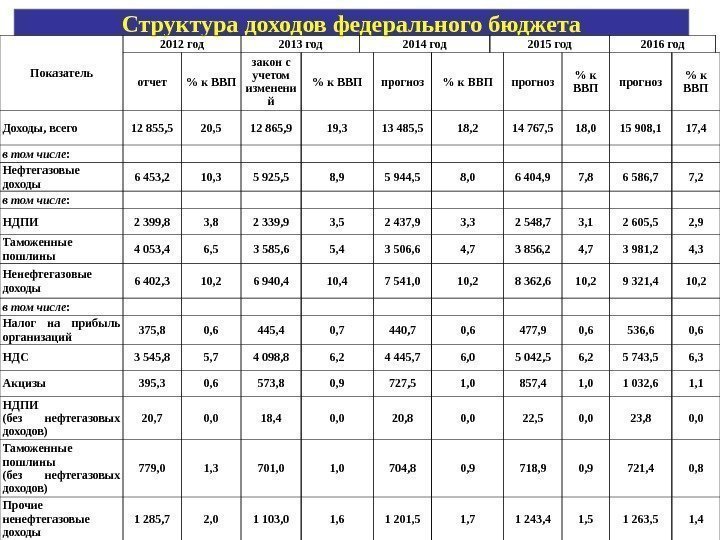 Структура доходов федерального бюджета

| Показатель | 2012 год отчет | 2012 год % к ВВП | 2013 год закон с учетом изменений | 2013 год % к ВВП | 2014 год прогноз | 2014 год % к ВВП | 2015 год прогноз | 2015 год % к ВВП | 2016 год прогноз | 2016 год % к ВВП |
|---|---|---|---|---|---|---|---|---|---|---|
| Доходы, всего | 12 855,5 | 20,5 | 12 865,9 | 19,3 | 13 485,5 | 18,2 | 14 767,5 | 18,0 | 15 908,1 | 17,4 |
| в том числе: | | | | | | | | | | |
| Нефтегазовые доходы | 6 453,2 | 10,3 | 5 925,5 | 8,9 | 5 944,5 | 8,0 | 6 404,9 | 7,8 | 6 586,7 | 7,2 |
| в том числе: | | | | | | | | | | |
| НДПИ | 2 399,8 | 3,8 | 2 339,9 | 3,5 | 2 437,9 | 3,3 | 2 548,7 | 3,1 | 2 605,5 | 2,9 |
| Таможенные пошлины | 4 053,4 | 6,5 | 3 585,6 | 5,4 | 3 506,6 | 4,7 | 3 856,2 | 4,7 | 3 981,2 | 4,3 |
| Ненефтегазовые доходы | 6 402,3 | 10,2 | 6 940,4 | 10,4 | 7 541,0 | 10,2 | 8 362,6 | 10,2 | 9 321,4 | 10,2 |
| в том числе: | | | | | | | | | | |
| Налог на прибыль организаций | 375,8 | 0,6 | 445,4 | 0,7 | 440,7 | 0,6 | 477,9 | 0,6 | 536,6 | 0,6 |
| НДС | 3 545,8 | 5,7 | 4 098,8 | 6,2 | 4 445,7 | 6,0 | 5 042,5 | 6,2 | 5 743,5 | 6,3 |
| Акцизы | 395,3 | 0,6 | 573,8 | 0,9 | 727,5 | 1,0 | 857,4 | 1,0 | 1 032,6 | 1,1 |
| НДПИ (без нефтегазовых доходов) | 20,7 | 0,0 | 18,4 | 0,0 | 20,8 | 0,0 | 22,5 | 0,0 | 23,8 | 0,0 |
| Таможенные пошлины (без нефтегазовых доходов) | 779,0 | 1,3 | 701,0 | 1,0 | 704,8 | 0,9 | 718,9 | 0,9 | 721,4 | 0,8 |
| Прочие ненефтегазовые доходы | 1 285,7 | 2,0 | 1 103,0 | 1,6 | 1 201,5 | 1,7 | 1 243,4 | 1,5 | 1 263,5 | 1,4 |